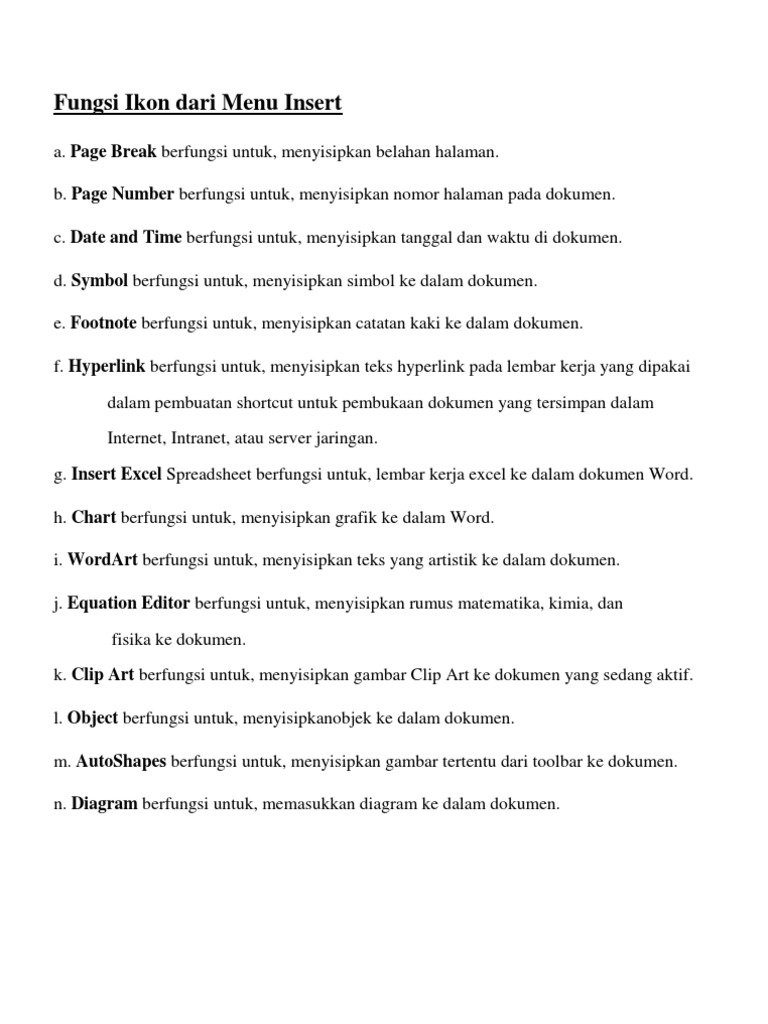 Fungsi Ikon dari Menu Insert

a. Page Break berfungsi untuk, menyisipkan belahan halaman.

b. Page Number berfungsi untuk, menyisipkan nomor halaman pada dokumen.

c. Date and Time berfungsi untuk, menyisipkan tanggal dan waktu di dokumen.

d. Symbol berfungsi untuk, menyisipkan simbol ke dalam dokumen.

e. Footnote berfungsi untuk, menyisipkan catatan kaki ke dalam dokumen.

f. Hyperlink berfungsi untuk, menyisipkan teks hyperlink pada lembar kerja yang dipakai dalam pembuatan shortcut untuk pembukaan dokumen yang tersimpan dalam Internet, Intranet, atau server jaringan.

g. Insert Excel Spreadsheet berfungsi untuk, lembar kerja excel ke dalam dokumen Word.

h. Chart berfungsi untuk, menyisipkan grafik ke dalam Word.

i. WordArt berfungsi untuk, menyisipkan teks yang artistik ke dalam dokumen.

j. Equation Editor berfungsi untuk, menyisipkan rumus matematika, kimia, dan fisika ke dokumen.

k. Clip Art berfungsi untuk, menyisipkan gambar Clip Art ke dokumen yang sedang aktif.

l. Object berfungsi untuk, menyisipkanobjek ke dalam dokumen.

m. AutoShapes berfungsi untuk, menyisipkan gambar tertentu dari toolbar ke dokumen.

n. Diagram berfungsi untuk, memasukkan diagram ke dalam dokumen.